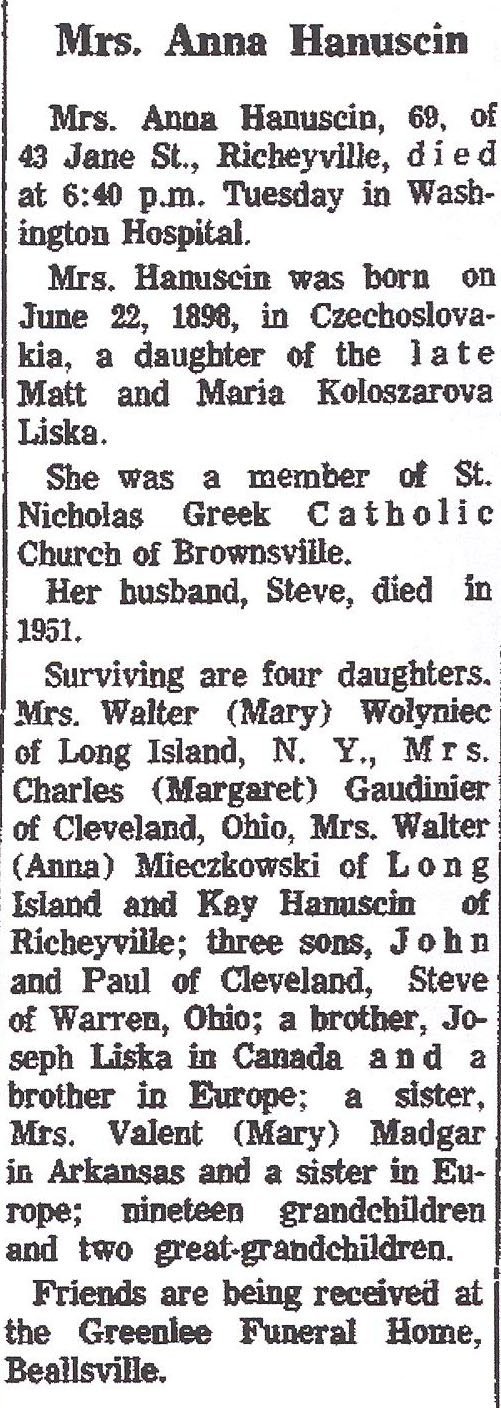 Mrs. Anna Hanuscin

Mrs. Anna Hanuscin, 69, of 43 Jane St., Richeyville, died at 6:40 p.m. Tuesday in Washington Hospital.

Mrs. Hanuscin was born on June 22, 1898, in Czechoslovakia, a daughter of the late Matt and Maria Koloszarova Liska.

She was a member of St. Nicholas Greek Catholic Church of Brownsville.

Her husband, Steve, died in 1951.

Surviving are four daughters. Mrs. Walter (Mary) Wolyniec of Long Island, N. Y., Mrs. Charles (Margaret) Gaudinier of Cleveland, Ohio, Mrs. Walter (Anna) Mieczkowski of Long Island and Kay Hanuscin of Richeyville; three sons, John and Paul of Cleveland, Steve of Warren, Ohio; a brother, Joseph Liska in Canada and a brother in Europe; a sister, Mrs. Valent (Mary) Madgar in Arkansas and a sister in Europe; nineteen grandchildren and two great-grandchildren.

Friends are being received at the Greenlee Funeral Home, Beallsville.